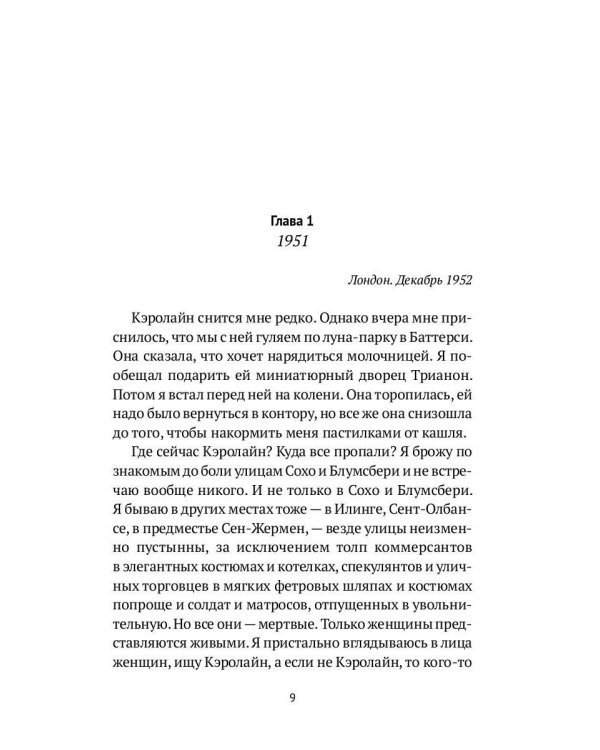 Глава 1
1951

Лондон. Декабрь 1952

Кэролайн снится мне редко. Однако вчера мне приснилось, что мы с ней гуляем по луна-парку в Баттерси. Она сказала, что хочет нарядиться молочницей. Я пообещал подарить ей миниатюрный дворец Трианон. Потом я встал перед ней на колени. Она торопилась, ей надо было вернуться в контору, но все же она снизошла до того, чтобы накормить меня пастилками от кашля.

Где сейчас Кэролайн? Куда все пропали? Я брожу по знакомым до боли улицам Сохо и Блумсбери и не встречаю вообще никого. И не только в Сохо и Блумсбери. Я бываю в других местах тоже — в Илинге, Сент-Олбансе, в предместье Сен-Жермен, — везде улицы неизменно пустынны, за исключением толп коммерсантов в элегантных костюмах и котелках, спекулянтов и уличных торговцев в мягких фетровых шляпах и костюмах попроще и солдат и матросов, отпущенных в увольнительную. Но все они — мертвые. Только женщины представляются живыми. Я пристально вглядываюсь в лица женщин, ищу Кэролайн, а если не Кэролайн, то кого-то

9